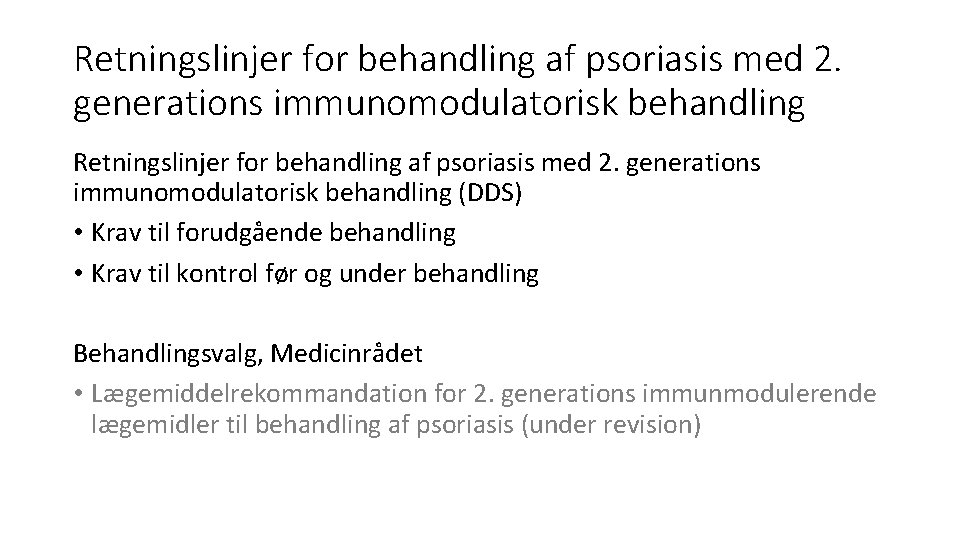 Retningslinjer for behandling af psoriasis med 2. generations immunomodulatorisk behandling

Retningslinjer for behandling af psoriasis med 2. generations immunomodulatorisk behandling (DDS)

• Krav til forudgående behandling
• Krav til kontrol før og under behandling

Behandlingsvalg, Medicinrådet

• Lægemiddelrekommandation for 2. generations immunmodulerende lægemidler til behandling af psoriasis (under revision)